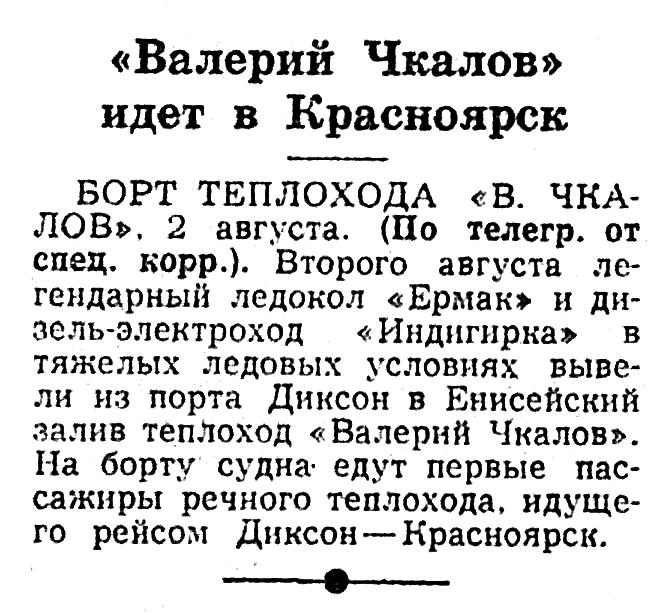 «Валерий Чкалов» идет в Красноярск

БОРТ ТЕПЛОХОДА «В. ЧКАЛОВ», 2 августа. (По телегр. от спец. корр.). Второго августа легендарный ледокол «Ермак» и дизель-электроход «Индигирка» в тяжелых ледовых условиях вывели из порта Диксон в Енисейский залив теплоход «Валерий Чкалов». На борту судна едут первые пассажиры речного теплохода, идущего рейсом Диксон—Красноярск.